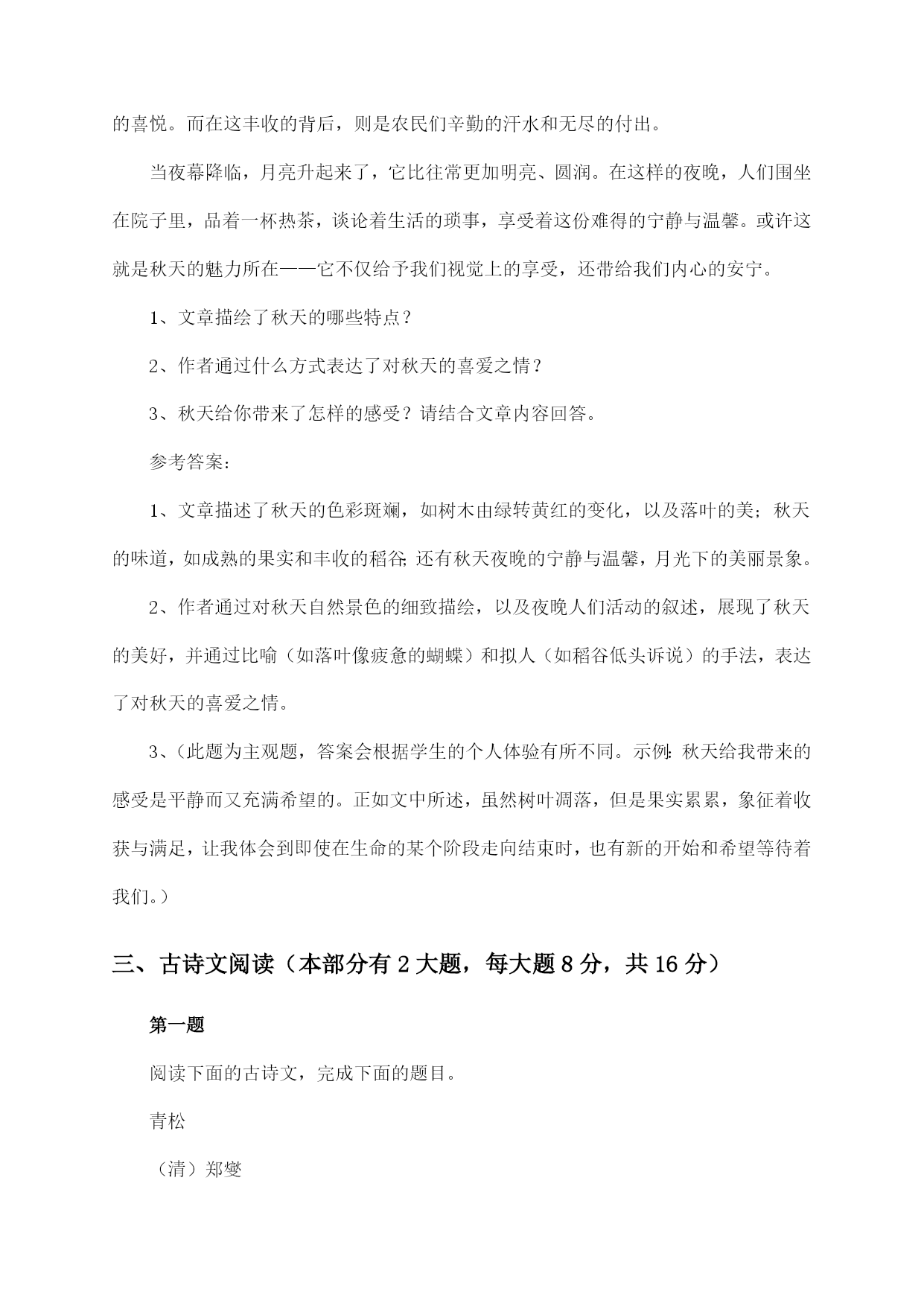 的喜悦。而在这丰收的背后，则是农民们辛勤的汗水和无尽的付出。

当夜幕降临，月亮升起来了，它比往常更加明亮、圆润。在这样的夜晚，人们围坐在院子里，品着一杯热茶，谈论着生活的琐事，享受着这份难得的宁静与温馨。或许这就是秋天的魅力所在——它不仅给予我们视觉上的享受，还带给我们内心的安宁。

1、文章描绘了秋天的哪些特点？

2、作者通过什么方式表达了对秋天的喜爱之情？

3、秋天给你带来了怎样的感受？请结合文章内容回答。

参考答案：

1、文章描述了秋天的色彩斑斓，如树木由绿转黄红的变化，以及落叶的美；秋天的味道，如成熟的果实和丰收的稻谷；还有秋天夜晚的宁静与温馨，月光下的美丽景象。

2、作者通过对秋天自然景色的细致描绘，以及夜晚人们活动的叙述，展现了秋天的美好，并通过比喻（如落叶像疲惫的蝴蝶）和拟人（如稻谷低头诉说）的手法，表达了对秋天的喜爱之情。

3、（此题为主观题，答案会根据学生的个人体验有所不同。示例：秋天给我带来的感受是平静而又充满希望的。正如文中所述，虽然树叶凋落，但是果实累累，象征着收获与满足，让我体会到即使在生命的某个阶段走向结束时，也有新的开始和希望等待着我们。）

三、古诗文阅读（本部分有2大题，每大题8分，共16分）

第一题

阅读下面的古诗文，完成下面的题目。

青松

（清）郑燮